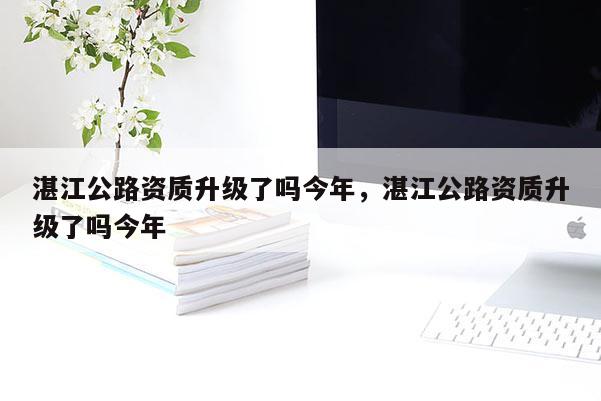 湛江公路资质升级了吗今年，湛江公路资质升级了吗今年